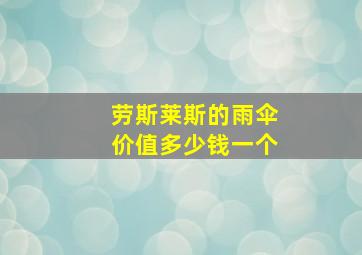 劳斯莱斯的雨伞
价值多少钱一个